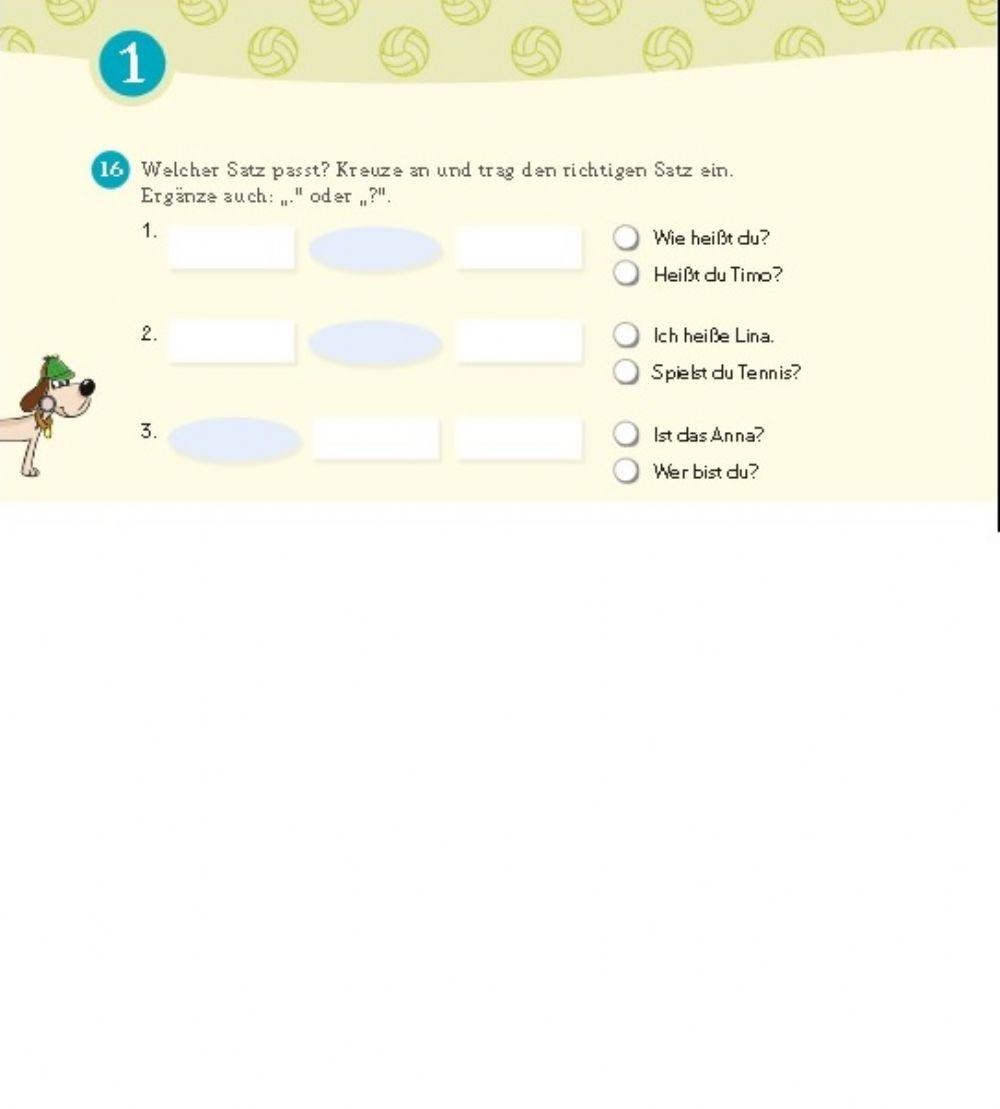 1

16 Welcher Satz passt? Kreuze an und trag den richtigen Satz ein. Ergänze auch: „." oder „?".

1. Wie heißt du?
Heißt du Timo?

2. Ich heiße Lina.
Spielst du Tennis?

3. Ist das Anna?
Wer bist du?